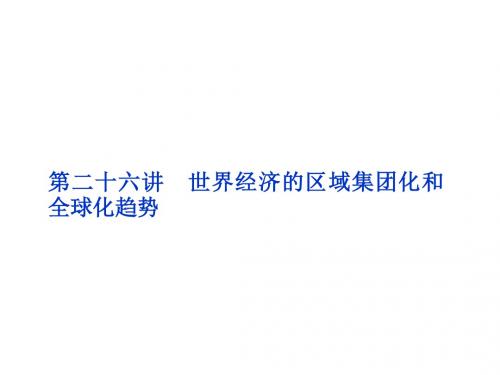 第二十六讲　世界经济的区域集团化和全球化趋势